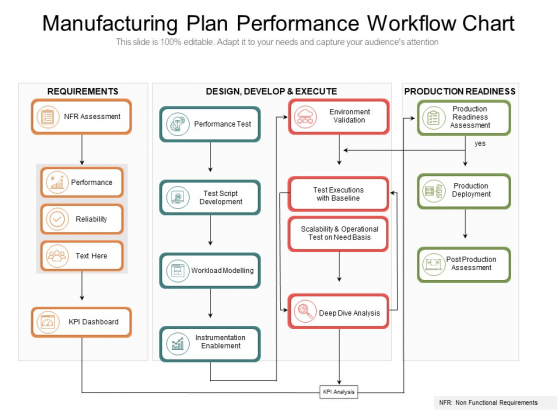 Manufacturing Plan Performance Workflow Chart
This slide is 100% editable. Adapt it to your needs and capture your audience's attention

REQUIREMENTS

NFR Assessment

Performance

Reliability

Text Here

KPI Dashboard

DESIGN, DEVELOP & EXECUTE

Performance Test

Test Script Development

Workload Modelling

Instrumentation Enablement

Environment Validation

Test Executions with Baseline

Scalability & Operational Test on Need Basis

Deep Dive Analysis

PRODUCTION READINESS

Production Readiness Assessment

yes

Production Deployment

Post Production Assessment

KPI Analysis

NFR: Non Functional Requirements